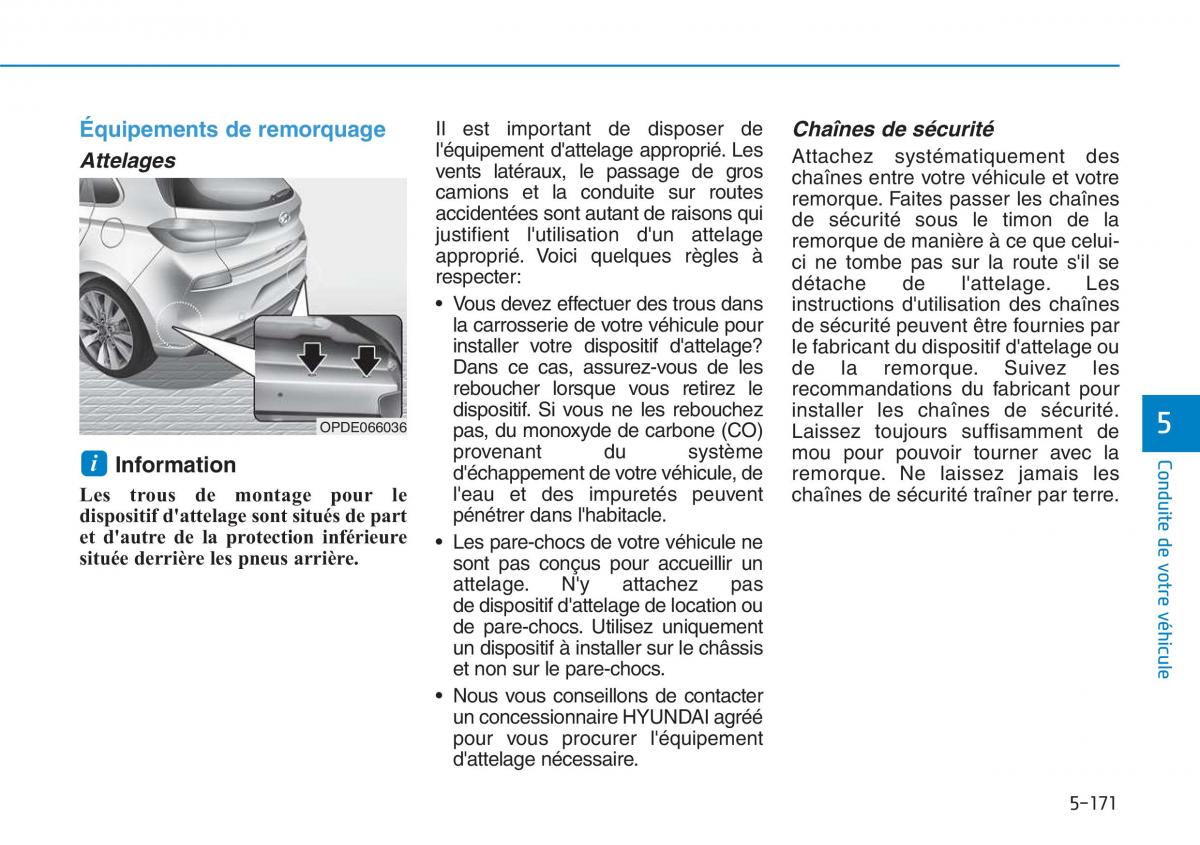 Équipements de remorquage

Attelages

OPDE066036

i Information

Les trous de montage pour le dispositif d'attelage sont situés de part et d'autre de la protection inférieure située derrière les pneus arrière.

Il est important de disposer de l'équipement d'attelage approprié. Les vents latéraux, le passage de gros camions et la conduite sur routes accidentées sont autant de raisons qui justifient l'utilisation d'un attelage approprié. Voici quelques règles à respecter:

• Vous devez effectuer des trous dans la carrosserie de votre véhicule pour installer votre dispositif d'attelage? Dans ce cas, assurez-vous de les reboucher lorsque vous retirez le dispositif. Si vous ne les rebouchez pas, du monoxyde de carbone (CO) provenant du système d'échappement de votre véhicule, de l'eau et des impuretés peuvent pénétrer dans l'habitacle.

• Les pare-chocs de votre véhicule ne sont pas conçus pour accueillir un attelage. N'y attachez pas de dispositif d'attelage de location ou de pare-chocs. Utilisez uniquement un dispositif à installer sur le châssis et non sur le pare-chocs.

• Nous vous conseillons de contacter un concessionnaire HYUNDAI agréé pour vous procurer l'équipement d'attelage nécessaire.

Chaînes de sécurité

Attachez systématiquement des chaînes entre votre véhicule et votre remorque. Faites passer les chaînes de sécurité sous le timon de la remorque de manière à ce que celui-ci ne tombe pas sur la route s'il se détache de l'attelage. Les instructions d'utilisation des chaînes de sécurité peuvent être fournies par le fabricant du dispositif d'attelage ou de la remorque. Suivez les recommandations du fabricant pour installer les chaînes de sécurité. Laissez toujours suffisamment de mou pour pouvoir tourner avec la remorque. Ne laissez jamais les chaînes de sécurité traîner par terre.

5

Conduite de votre véhicule

5-171